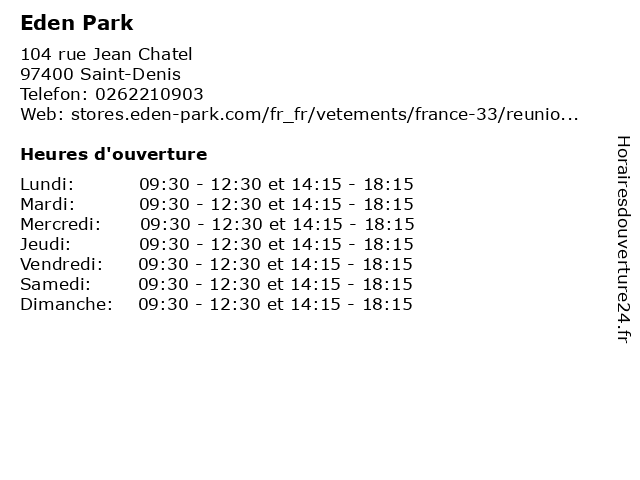 Eden Park

104 rue Jean Chatel
97400 Saint-Denis
Telefon: 0262210903
Web: stores.eden-park.com/fr_fr/vetements/france-33/reunio...

Heures d'ouverture

Lundi: 09:30 - 12:30 et 14:15 - 18:15
Mardi: 09:30 - 12:30 et 14:15 - 18:15
Mercredi: 09:30 - 12:30 et 14:15 - 18:15
Jeudi: 09:30 - 12:30 et 14:15 - 18:15
Vendredi: 09:30 - 12:30 et 14:15 - 18:15
Samedi: 09:30 - 12:30 et 14:15 - 18:15
Dimanche: 09:30 - 12:30 et 14:15 - 18:15

Horairesdouverture24.fr